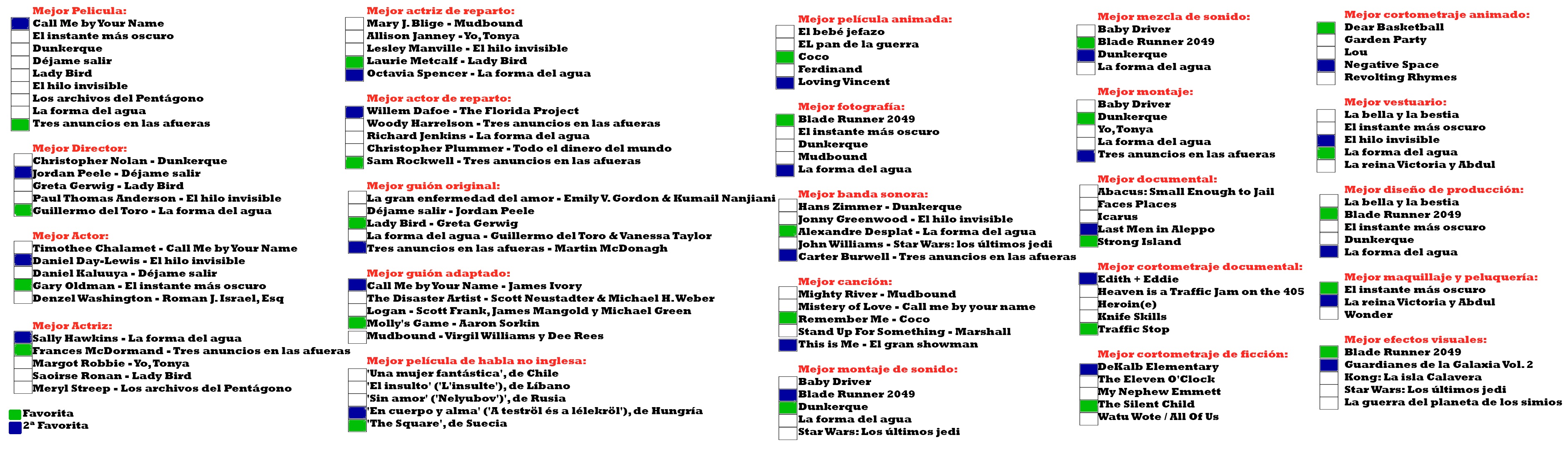 Mejor Pelicula:
Call Me by Your Name
El instante más oscuro
Dunkerque
Déjame salir
Lady Bird
El hilo invisible
Los archivos del Pentágono
La forma del agua
Tres anuncios en las afueras

Mejor Director:
Christopher Nolan - Dunkerque
Jordan Peele - Déjame salir
Greta Gerwig - Lady Bird
Paul Thomas Anderson - El hilo invisible
Guillermo del Toro - La forma del agua

Mejor Actor:
Timothee Chalamet - Call Me by Your Name
Daniel Day-Lewis - El hilo invisible
Daniel Kaluuya - Déjame salir
Gary Oldman - El instante más oscuro
Denzel Washington - Roman J. Israel, Esq

Mejor Actriz:
Sally Hawkins - La forma del agua
Frances McDormand - Tres anuncios en las afueras
Margot Robbie - Yo, Tonya
Saoirse Ronan - Lady Bird
Meryl Streep - Los archivos del Pentágono

Favorita
2ª Favorita

Mejor actriz de reparto:
Mary J. Blige - Mudbound
Allison Janney - Yo, Tonya
Lesley Manville - El hilo invisible
Laurie Metcalf - Lady Bird
Octavia Spencer - La forma del agua

Mejor actor de reparto:
Willem Dafoe - The Florida Project
Woody Harrelson - Tres anuncios en las afueras
Richard Jenkins - La forma del agua
Christopher Plummer - Todo el dinero del mundo
Sam Rockwell - Tres anuncios en las afueras

Mejor guión original:
La gran enfermedad del amor - Emily V. Gordon & Kumail Nanjiani
Déjame salir - Jordan Peele
Lady Bird - Greta Gerwig
La forma del agua - Guillermo del Toro & Vanessa Taylor
Tres anuncios en las afueras - Martin McDonagh

Mejor guión adaptado:
Call Me by Your Name - James Ivory
The Disaster Artist - Scott Neustadter & Michael H. Weber
Logan - Scott Frank, James Mangold y Michael Green
Molly's Game - Aaron Sorkin
Mudbound - Virgil Williams y Dee Rees

Mejor película de habla no inglesa:
'Una mujer fantástica', de Chile
'El insulto' ('L'insulte'), de Líbano
'Sin amor' ('Nelyubov')', de Rusia
'En cuerpo y alma' ('A teströl és a lélekröl'), de Hungría
'The Square', de Suecia

Mejor película animada:
El bebé jefazo
EL pan de la guerra
Coco
Ferdinand
Loving Vincent

Mejor fotografía:
Blade Runner 2049
El instante más oscuro
Dunkerque
Mudbound
La forma del agua

Mejor banda sonora:
Hans Zimmer - Dunkerque
Jonny Greenwood - El hilo invisible
Alexandre Desplat - La forma del agua
John Williams - Star Wars: los últimos jedi
Carter Burwell - Tres anuncios en las afueras

Mejor canción:
Mighty River - Mudbound
Mistery of Love - Call me by your name
Remember Me - Coco
Stand Up For Something - Marshall
This is Me - El gran showman

Mejor montaje de sonido:
Baby Driver
Blade Runner 2049
Dunkerque
La forma del agua
Star Wars: Los últimos jedi

Mejor mezcla de sonido:
Baby Driver
Blade Runner 2049
Dunkerque
La forma del agua

Mejor montaje:
Baby Driver
Dunkerque
Yo, Tonya
La forma del agua
Tres anuncios en las afueras

Mejor documental:
Abacus: Small Enough to Jail
Faces Places
Icarus
Last Men in Aleppo
Strong Island

Mejor cortometraje documental:
Edith + Eddie
Heaven is a Traffic Jam on the 405
Heroin(e)
Knife Skills
Traffic Stop

Mejor cortometraje de ficción:
DeKalb Elementary
The Eleven O'Clock
My Nephew Emmett
The Silent Child
Watu Wote / All Of Us

Mejor cortometraje animado:
Dear Basketball
Garden Party
Lou
Negative Space
Revolting Rhymes

Mejor vestuario:
La bella y la bestia
El instante más oscuro
El hilo invisible
La forma del agua
La reina Victoria y Abdul

Mejor diseño de producción:
La bella y la bestia
Blade Runner 2049
El instante más oscuro
Dunkerque
La forma del agua

Mejor maquillaje y peluquería:
El instante más oscuro
La reina Victoria y Abdul
Wonder

Mejor efectos visuales:
Blade Runner 2049
Guardianes de la Galaxia Vol. 2
Kong: La isla Calavera
Star Wars: Los últimos jedi
La guerra del planeta de los simios